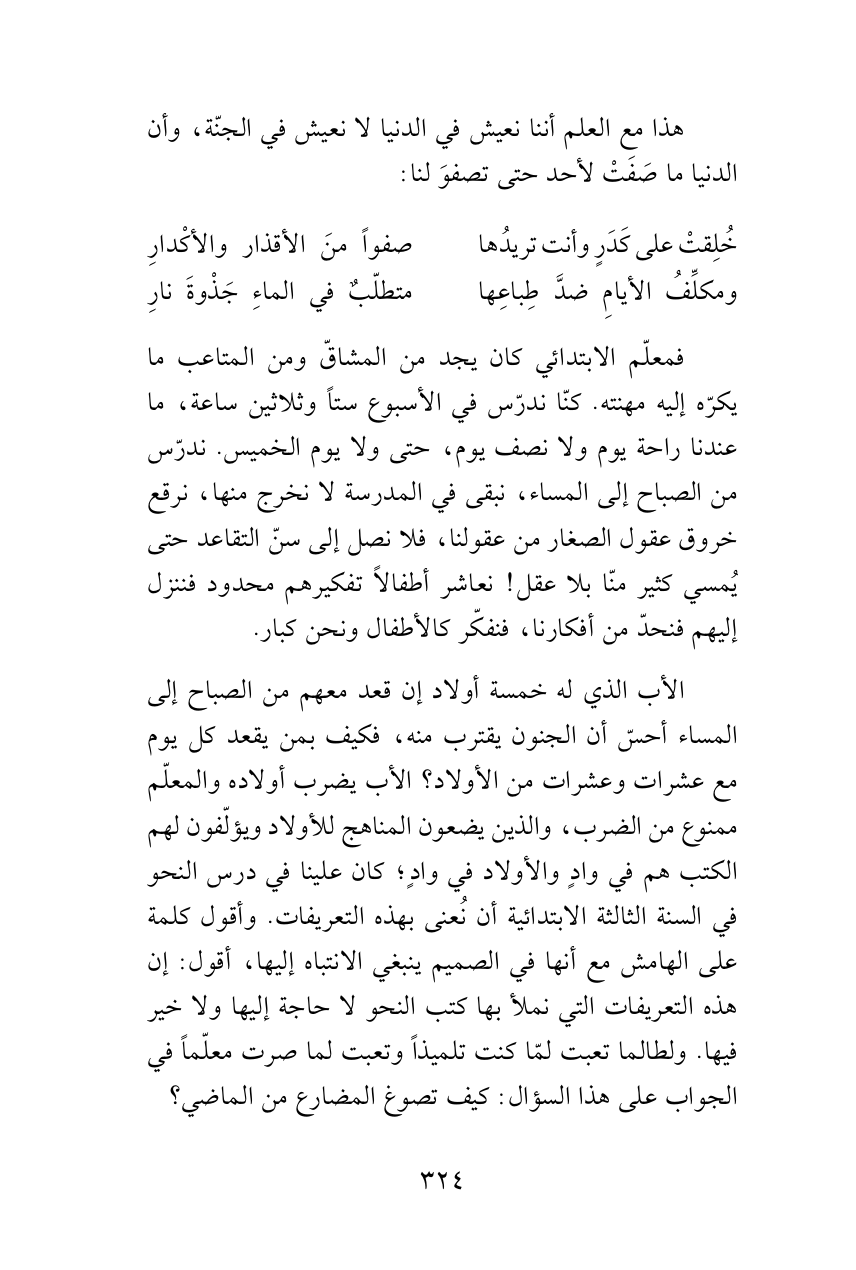 هذا مع العلم أننا نعيش في الدنيا لا نعيش في الجنّة، وأن الدنيا ما صَفَتْ لأحد حتى تصفوَ لنا:

خُلِقتْ على كَدَرٍ وأنت تريدُها صفواً منَ الأقذار والأكْدارِ
ومكلِّفُ الأيامِ ضدَّ طِباعِها متطلّبٌ في الماءِ جَذْوةَ نارِ

فمعلّم الابتدائي كان يجد من المشاقّ ومن المتاعب ما يكرّه إليه مهنته. كنّا ندرّس في الأسبوع ستاً وثلاثين ساعة، ما عندنا راحة يوم ولا نصف يوم، حتى ولا يوم الخميس. ندرّس من الصباح إلى المساء، نبقى في المدرسة لا نخرج منها، نرقع خروق عقول الصغار من عقولنا، فلا نصل إلى سنّ التقاعد حتى يُمسي كثير منّا بلا عقل! نعاشر أطفالاً تفكيرهم محدود فننزل إليهم فنحدّ من أفكارنا، فنفكّر كالأطفال ونحن كبار.

الأب الذي له خمسة أولاد إن قعد معهم من الصباح إلى المساء أحسّ أن الجنون يقترب منه، فكيف بمن يقعد كل يوم مع عشرات وعشرات من الأولاد؟ الأب يضرب أولاده والمعلّم ممنوع من الضرب، والذين يضعون المناهج للأولاد ويؤلّفون لهم الكتب هم في وادٍ والأولاد في وادٍ؛ كان علينا في درس النحو في السنة الثالثة الابتدائية أن نُعنى بهذه التعريفات. وأقول كلمة على الهامش مع أنها في الصميم ينبغي الانتباه إليها، أقول: إن هذه التعريفات التي نملأ بها كتب النحو لا حاجة إليها ولا خير فيها. ولطالما تعبت لمّا كنت تلميذاً وتعبت لما صرت معلّماً في الجواب على هذا السؤال: كيف تصوغ المضارع من الماضي؟

٣٢٤